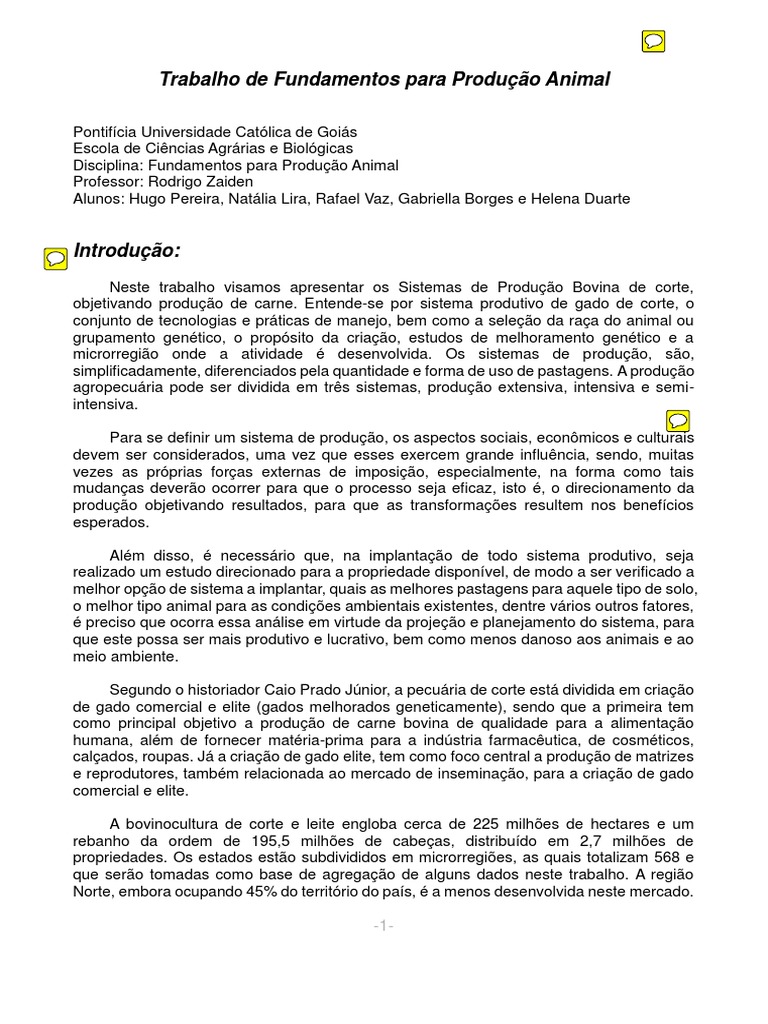 Trabalho de Fundamentos para Produção Animal

Pontifícia Universidade Católica de Goiás
Escola de Ciências Agrárias e Biológicas
Disciplina: Fundamentos para Produção Animal
Professor: Rodrigo Zaiden
Alunos: Hugo Pereira, Natália Lira, Rafael Vaz, Gabriella Borges e Helena Duarte

Introdução:

Neste trabalho visamos apresentar os Sistemas de Produção Bovina de corte, objetivando produção de carne. Entende-se por sistema produtivo de gado de corte, o conjunto de tecnologias e práticas de manejo, bem como a seleção da raça do animal ou grupamento genético, o propósito da criação, estudos de melhoramento genético e a microrregião onde a atividade é desenvolvida. Os sistemas de produção, são, simplificadamente, diferenciados pela quantidade e forma de uso de pastagens. A produção agropecuária pode ser dividida em três sistemas, produção extensiva, intensiva e semi-intensiva.

Para se definir um sistema de produção, os aspectos sociais, econômicos e culturais devem ser considerados, uma vez que esses exercem grande influência, sendo, muitas vezes as próprias forças externas de imposição, especialmente, na forma como tais mudanças deverão ocorrer para que o processo seja eficaz, isto é, o direcionamento da produção objetivando resultados, para que as transformações resultem nos benefícios esperados.

Além disso, é necessário que, na implantação de todo sistema produtivo, seja realizado um estudo direcionado para a propriedade disponível, de modo a ser verificado a melhor opção de sistema a implantar, quais as melhores pastagens para aquele tipo de solo, o melhor tipo animal para as condições ambientais existentes, dentre vários outros fatores, é preciso que ocorra essa análise em virtude da projeção e planejamento do sistema, para que este possa ser mais produtivo e lucrativo, bem como menos danoso aos animais e ao meio ambiente.

Segundo o historiador Caio Prado Júnior, a pecuária de corte está dividida em criação de gado comercial e elite (gados melhorados geneticamente), sendo que a primeira tem como principal objetivo a produção de carne bovina de qualidade para a alimentação humana, além de fornecer matéria-prima para a indústria farmacêutica, de cosméticos, calçados, roupas. Já a criação de gado elite, tem como foco central a produção de matrizes e reprodutores, também relacionada ao mercado de inseminação, para a criação de gado comercial e elite.

A bovinocultura de corte e leite engloba cerca de 225 milhões de hectares e um rebanho da ordem de 195,5 milhões de cabeças, distribuído em 2,7 milhões de propriedades. Os estados estão subdivididos em microrregiões, as quais totalizam 568 e que serão tomadas como base de agregação de alguns dados neste trabalho. A região Norte, embora ocupando 45% do território do país, é a menos desenvolvida neste mercado.

-1-